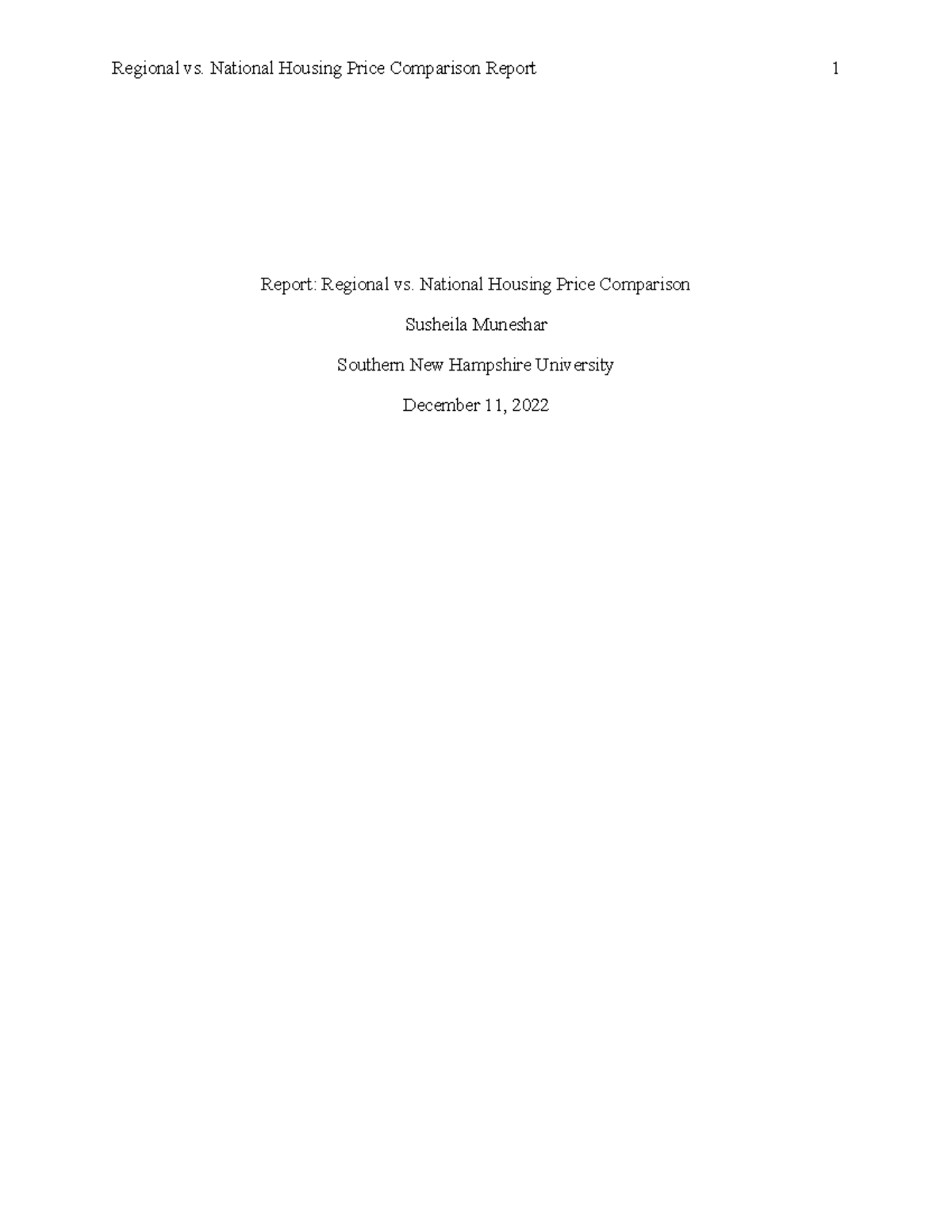 Regional vs. National Housing Price Comparison Report 1

Report: Regional vs. National Housing Price Comparison

Susheila Muneshar

Southern New Hampshire University

December 11, 2022